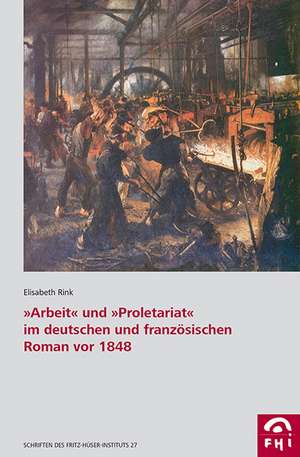 Elisabeth Rink

»Arbeit« und »Proletariat« im deutschen und französischen Roman vor 1848

SCHRIFTEN DES FRITZ-HÜSER-INSTITUTS 27

FHI